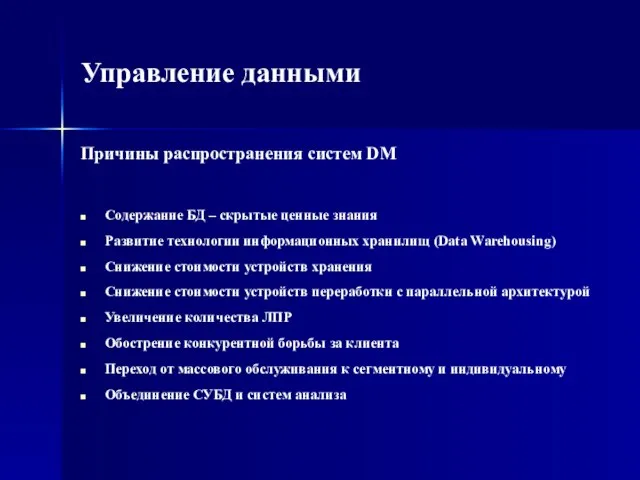 Управление данными

Причины распространения систем DM

- Содержание БД – скрытые ценные знания
- Развитие технологии информационных хранилищ (Data Warehousing)
- Снижение стоимости устройств хранения
- Снижение стоимости устройств переработки с параллельной архитектурой
- Увеличение количества ЛПР
- Обострение конкурентной борьбы за клиента
- Переход от массового обслуживания к сегментному и индивидуальному
- Объединение СУБД и систем анализа